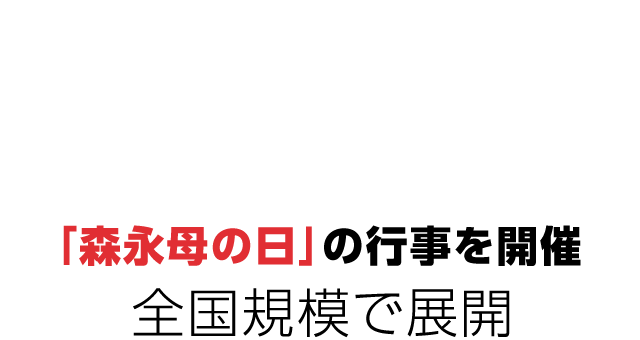 「森永母の日」の行事を開催
全国規模で展開